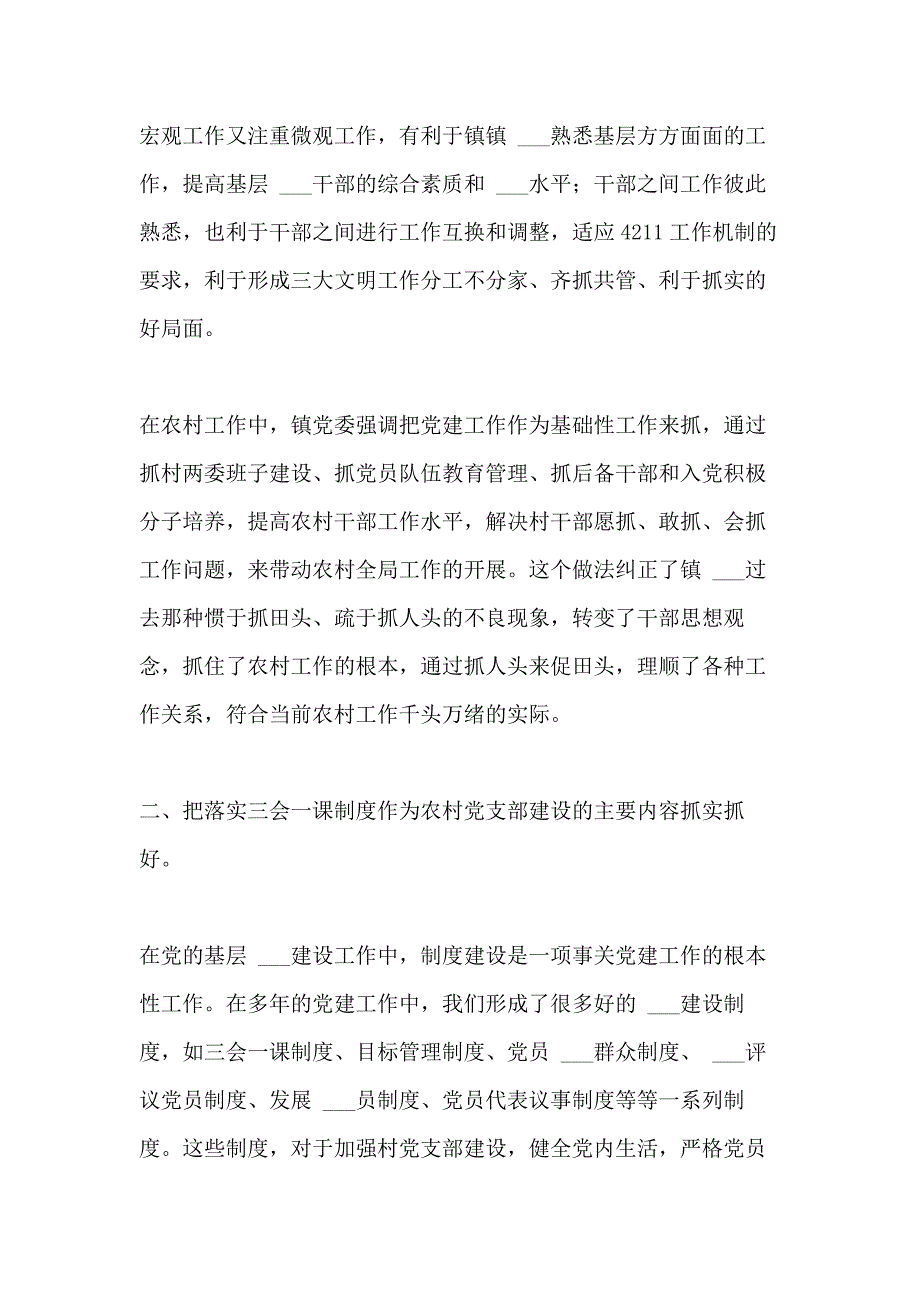 宏观工作又注重微观工作，有利于镇镇 ___熟悉基层方方面面的工作，提高基层 ___干部的综合素质和 ___水平；干部之间工作彼此熟悉，也利于干部之间进行工作互换和调整，适应 4211 工作机制的要求，利于形成三大文明工作分工不分家、齐抓共管、利于抓实的好局面。

在农村工作中，镇党委强调把党建工作作为基础性工作来抓，通过抓村两委班子建设、抓党员队伍教育管理、抓后备干部和入党积极分子培养，提高农村干部工作水平，解决村干部愿抓、敢抓、会抓工作问题，来带动农村全局工作的开展。这个做法纠正了镇 ___过去那种惯于抓田头、疏于抓人头的不良现象，转变了干部思想观念，抓住了农村工作的根本，通过抓人头来促田头，理顺了各种工作关系，符合当前农村工作千头万绪的实际。

二、把落实三会一课制度作为农村党支部建设的主要内容抓实抓好。

在党的基层 ___建设工作中，制度建设是一项事关党建工作的根本性工作。在多年的党建工作中，我们形成了很多好的 ___建设制度，如三会一课制度、目标管理制度、党员 ___群众制度、 ___评议党员制度、发展 ___员制度、党员代表议事制度等等一系列制度。这些制度，对于加强村党支部建设，健全党内生活，严格党员